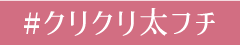 #クリクリ太フチ